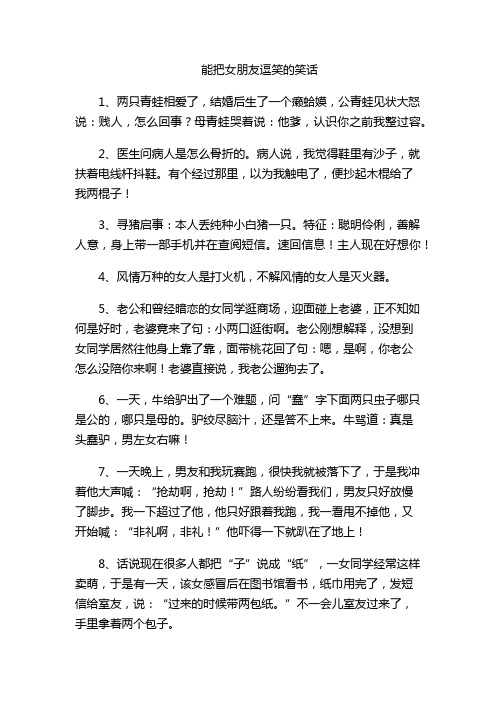 能把女朋友逗笑的笑话

1、两只青蛙相爱了，结婚后生了一个癞蛤蟆，公青蛙见状大怒说：贱人，怎么回事？母青蛙哭着说：他爹，认识你之前我整过容。

2、医生问病人是怎么骨折的。病人说，我觉得鞋里有沙子，就扶着电线杆抖鞋。有个经过那里，以为我触电了，便抄起木棍给了我两棍子！

3、寻猪启事：本人丢纯种小白猪一只。特征：聪明伶俐，善解人意，身上带一部手机并在查阅短信。速回信息！主人现在好想你！

4、风情万种的女人是打火机，不解风情的女人是灭火器。

5、老公和曾经暗恋的女同学逛商场，迎面碰上老婆，正不知如何是好时，老婆竟来了句：小两口逛街啊。老公刚想解释，没想到女同学居然往他身上靠了靠，面带桃花回了句：嗯，是啊，你老公怎么没陪你来啊！老婆直接说，我老公遛狗去了。

6、一天，牛给驴出了一个难题，问“蠢”字下面两只虫子哪只是公的，哪只是母的。驴绞尽脑汁，还是答不上来。牛骂道：真是头蠢驴，男左女右嘛！

7、一天晚上，男友和我玩赛跑，很快我就被落下了，于是我冲着他大声喊：“抢劫啊，抢劫！”路人纷纷看我们，男友只好放慢了脚步。我一下超过了他，他只好跟着我跑，我一看甩不掉他，又开始喊：“非礼啊，非礼！”他吓得一下就趴在了地上！

8、话说现在很多人都把“子”说成“纸”，一女同学经常这样卖萌，于是有一天，该女感冒后在图书馆看书，纸巾用完了，发短信给室友，说：“过来的时候带两包纸。”不一会儿室友过来了，手里拿着两个包子。